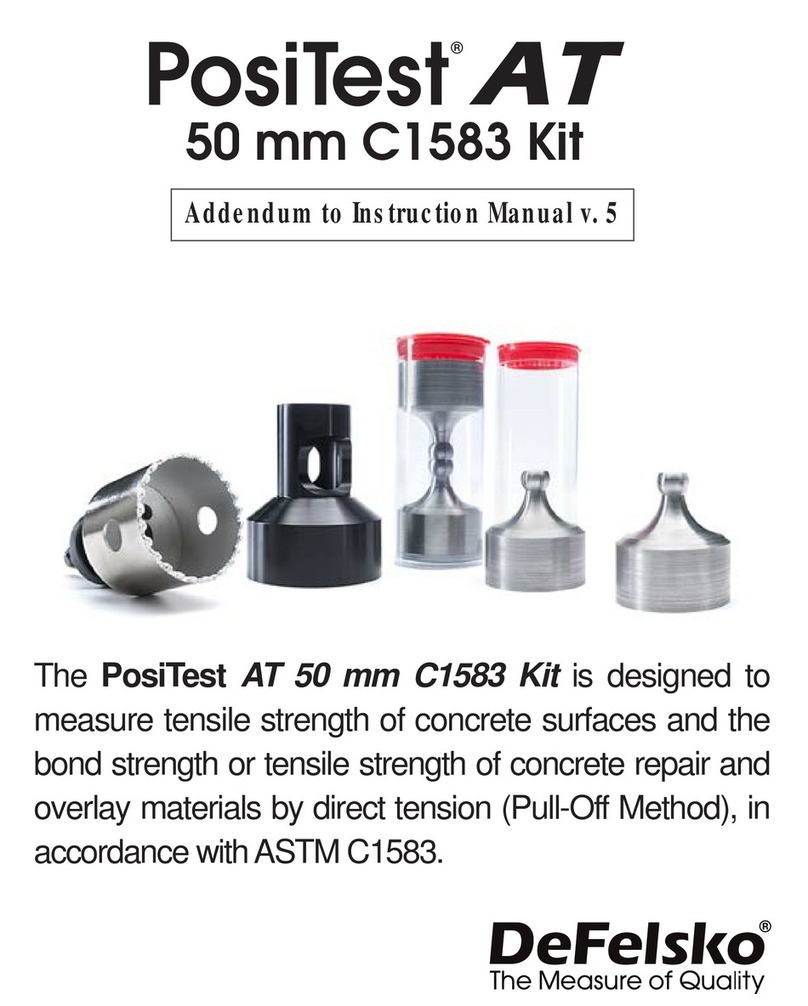 PosiTest® AT
50 mm C1583 Kit

Addendum to Instruction Manual v. 5

The PosiTest AT 50 mm C1583 Kit is designed to measure tensile strength of concrete surfaces and the bond strength or tensile strength of concrete repair and overlay materials by direct tension (Pull-Off Method), in accordance with ASTM C1583.

DeFelsko®
The Measure of Quality